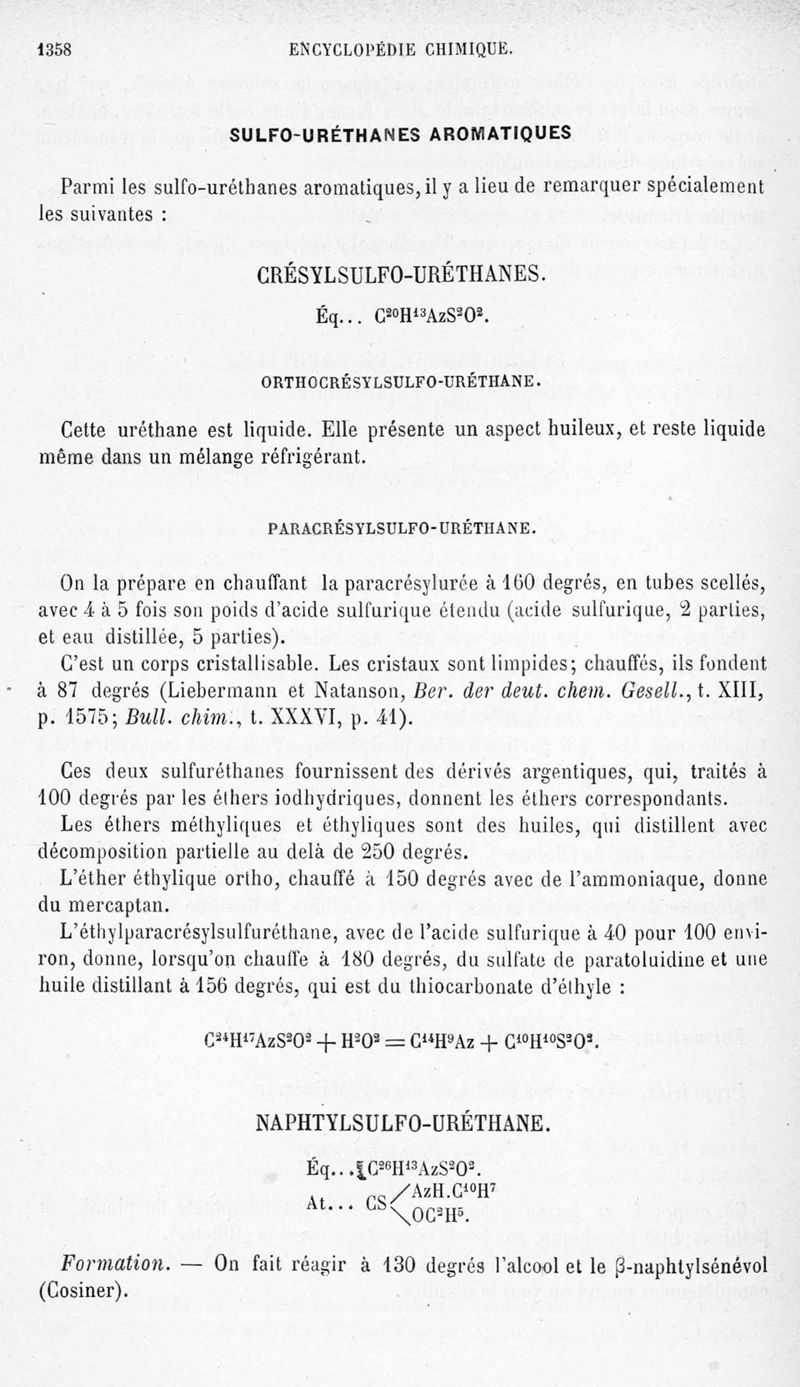 1358 ENCYCLOPÉDIE CHIMIQUE.

SULFO-URÉTHANES AROMATIQUES

Parmi les sulfo-uréthanes aromatiques, il y a lieu de remarquer spécialement les suivantes :

CRÉSYLSULFO-URÉTHANES.

Éq... $C^{20}H^{13}AzS^2O^2$.

ORTHOCRÉSYLSULFO-URÉTHANE.

Cette uréthane est liquide. Elle présente un aspect huileux, et reste liquide même dans un mélange réfrigérant.

PARACRÉSYLSULFO-URÉTHANE.

On la prépare en chauffant la paracrésylurée à 160 degrés, en tubes scellés, avec 4 à 5 fois son poids d'acide sulfurique étendu (acide sulfurique, 2 parties, et eau distillée, 5 parties).

C'est un corps cristallisable. Les cristaux sont limpides; chauffés, ils fondent à 87 degrés (Liebermann et Natanson, Ber. der deut. chem. Gesell., t. XIII, p. 1575; Bull. chim., t. XXXVI, p. 41).

Ces deux sulfuréthanes fournissent des dérivés argentiques, qui, traités à 100 degrés par les éthers iodhydriques, donnent les éthers correspondants.

Les éthers méthyliques et éthyliques sont des huiles, qui distillent avec décomposition partielle au delà de 250 degrés.

L'éther éthylique ortho, chauffé à 150 degrés avec de l'ammoniaque, donne du mercaptan.

L'éthylparacrésylsulfuréthane, avec de l'acide sulfurique à 40 pour 100 environ, donne, lorsqu'on chauffe à 180 degrés, du sulfate de paratoluidine et une huile distillant à 156 degrés, qui est du thiocarbonate d'éthyle :

$C^{24}H^{17}AzS^2O^2 + H^2O^2 = C^{14}H^9Az + C^{10}H^{10}S^2O^2$.

NAPHTYLSULFO-URÉTHANE.

Éq... $C^{26}H^{13}AzS^2O^2$.
At... $CS\langle^{AzH.C^{10}H^7}_{OC^2H^5}$.

Formation. — On fait réagir à 130 degrés l'alcool et le β-naphtylsénévol (Cosiner).